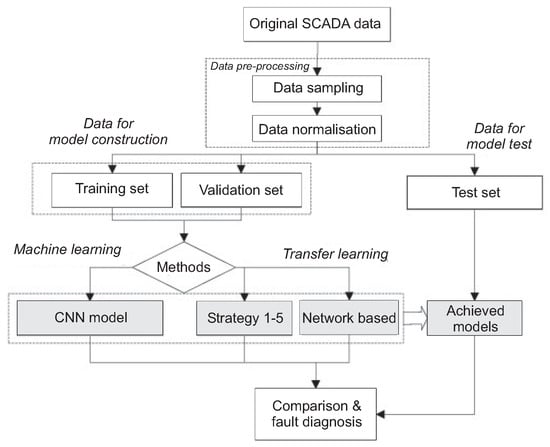 Original SCADA data

Data pre-processing

Data sampling

Data normalisation

Data for model construction

Data for model test

Training set

Validation set

Test set

Machine learning

Methods

Transfer learning

CNN model

Strategy 1-5

Network based

Achieved models

Comparison & fault diagnosis